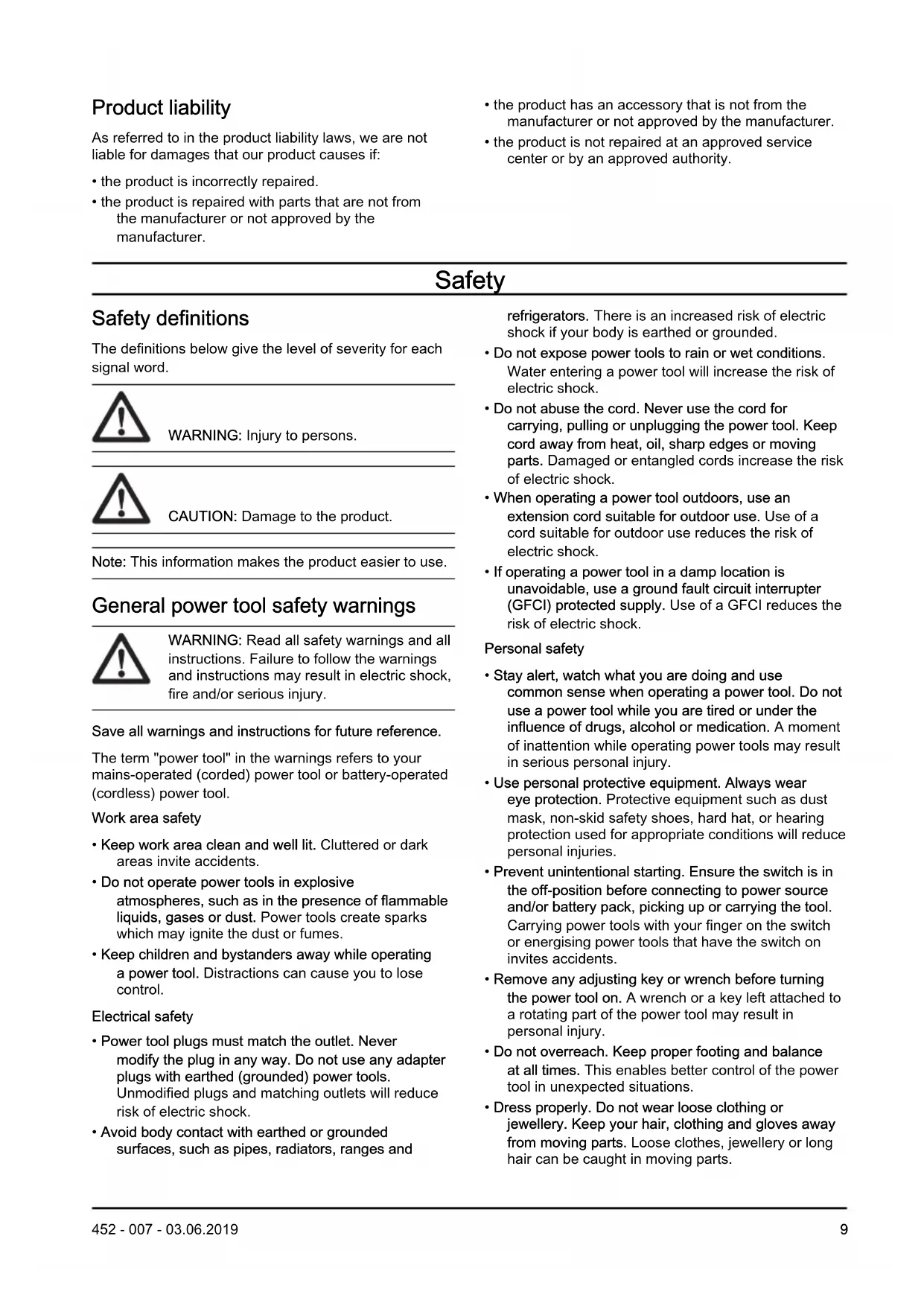 Product liability

As referred to in the product liability laws, we are not liable for damages that our product causes if:

• the product is incorrectly repaired.
• the product is repaired with parts that are not from the manufacturer or not approved by the manufacturer.
• the product has an accessory that is not from the manufacturer or not approved by the manufacturer.
• the product is not repaired at an approved service center or by an approved authority.

Safety

Safety definitions

The definitions below give the level of severity for each signal word.

WARNING: Injury to persons.

CAUTION: Damage to the product.

Note: This information makes the product easier to use.

General power tool safety warnings

WARNING: Read all safety warnings and all instructions. Failure to follow the warnings and instructions may result in electric shock, fire and/or serious injury.

Save all warnings and instructions for future reference.

The term "power tool" in the warnings refers to your mains-operated (corded) power tool or battery-operated (cordless) power tool.

Work area safety

• Keep work area clean and well lit. Cluttered or dark areas invite accidents.
• Do not operate power tools in explosive atmospheres, such as in the presence of flammable liquids, gases or dust. Power tools create sparks which may ignite the dust or fumes.
• Keep children and bystanders away while operating a power tool. Distractions can cause you to lose control.

Electrical safety

• Power tool plugs must match the outlet. Never modify the plug in any way. Do not use any adapter plugs with earthed (grounded) power tools. Unmodified plugs and matching outlets will reduce risk of electric shock.
• Avoid body contact with earthed or grounded surfaces, such as pipes, radiators, ranges and refrigerators. There is an increased risk of electric shock if your body is earthed or grounded.
• Do not expose power tools to rain or wet conditions. Water entering a power tool will increase the risk of electric shock.
• Do not abuse the cord. Never use the cord for carrying, pulling or unplugging the power tool. Keep cord away from heat, oil, sharp edges or moving parts. Damaged or entangled cords increase the risk of electric shock.
• When operating a power tool outdoors, use an extension cord suitable for outdoor use. Use of a cord suitable for outdoor use reduces the risk of electric shock.
• If operating a power tool in a damp location is unavoidable, use a ground fault circuit interrupter (GFCI) protected supply. Use of a GFCI reduces the risk of electric shock.

Personal safety

• Stay alert, watch what you are doing and use common sense when operating a power tool. Do not use a power tool while you are tired or under the influence of drugs, alcohol or medication. A moment of inattention while operating power tools may result in serious personal injury.
• Use personal protective equipment. Always wear eye protection. Protective equipment such as dust mask, non-skid safety shoes, hard hat, or hearing protection used for appropriate conditions will reduce personal injuries.
• Prevent unintentional starting. Ensure the switch is in the off-position before connecting to power source and/or battery pack, picking up or carrying the tool. Carrying power tools with your finger on the switch or energising power tools that have the switch on invites accidents.
• Remove any adjusting key or wrench before turning the power tool on. A wrench or a key left attached to a rotating part of the power tool may result in personal injury.
• Do not overreach. Keep proper footing and balance at all times. This enables better control of the power tool in unexpected situations.
• Dress properly. Do not wear loose clothing or jewellery. Keep your hair, clothing and gloves away from moving parts. Loose clothes, jewellery or long hair can be caught in moving parts.

452 - 007 - 03.06.2019 9